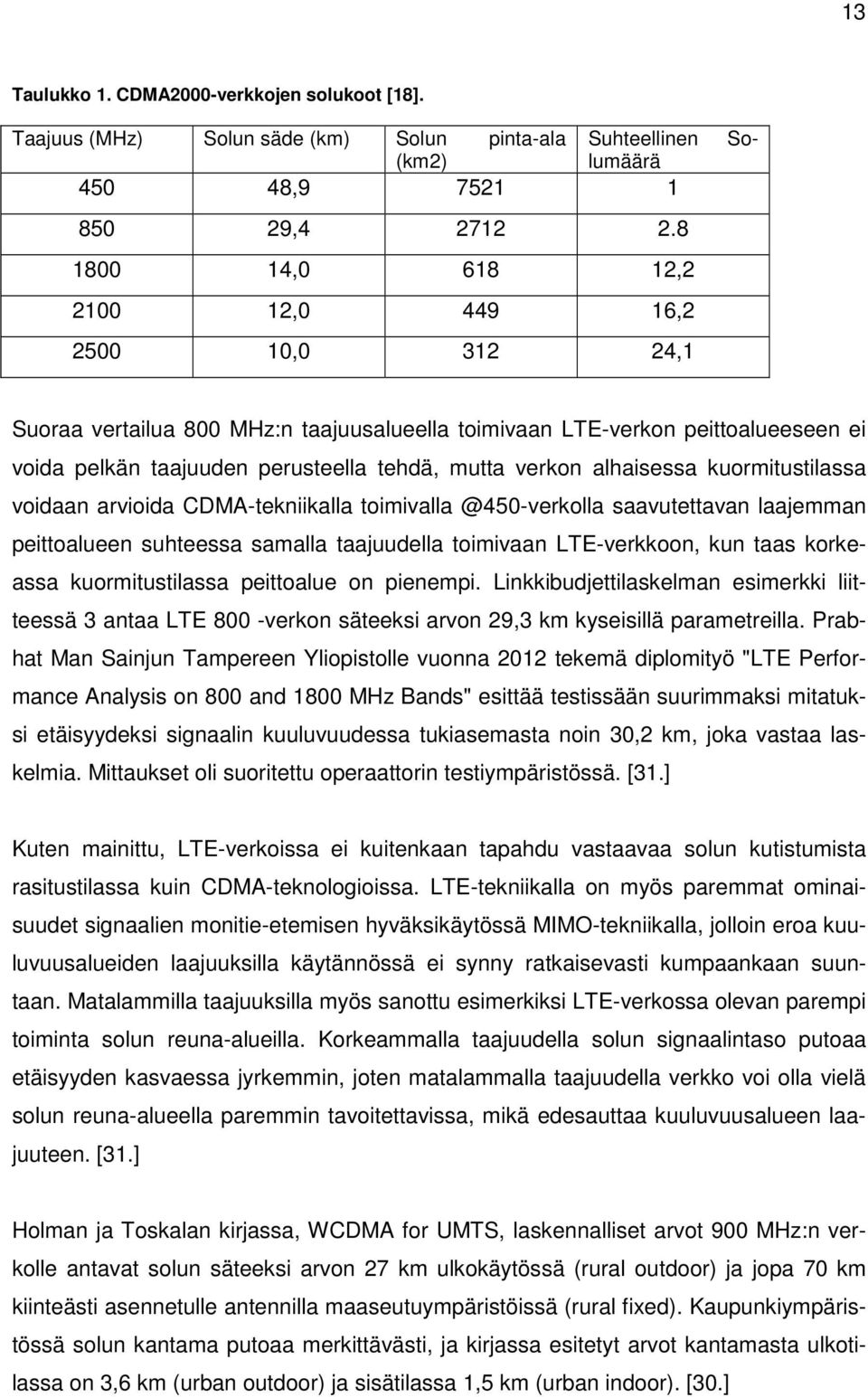 13

Taulukko 1. CDMA2000-verkkojen solukoot [18].

| Taajuus (MHz) | Solun säde (km) | Solun pinta-ala (km2) | Suhteellinen Solumäärä |
|---|---|---|---|
| 450 | 48,9 | 7521 | 1 |
| 850 | 29,4 | 2712 | 2.8 |
| 1800 | 14,0 | 618 | 12,2 |
| 2100 | 12,0 | 449 | 16,2 |
| 2500 | 10,0 | 312 | 24,1 |

Suoraa vertailua 800 MHz:n taajuusalueella toimivaan LTE-verkon peittoalueeseen ei voida pelkän taajuuden perusteella tehdä, mutta verkon alhaisessa kuormitustilassa voidaan arvioida CDMA-tekniikalla toimivalla @450-verkolla saavutettavan laajemman peittoalueen suhteessa samalla taajuudella toimivaan LTE-verkkoon, kun taas korkeassa kuormitustilassa peittoalue on pienempi. Linkkibudjettilaskelman esimerkki liitteessä 3 antaa LTE 800 -verkon säteeksi arvon 29,3 km kyseisillä parametreilla. Prabhat Man Sainjun Tampereen Yliopistolle vuonna 2012 tekemä diplomityö "LTE Performance Analysis on 800 and 1800 MHz Bands" esittää testissään suurimmaksi mitatuksi etäisyydeksi signaalin kuuluvuudessa tukiasemasta noin 30,2 km, joka vastaa laskelmia. Mittaukset oli suoritettu operaattorin testiympäristössä. [31.]

Kuten mainittu, LTE-verkoissa ei kuitenkaan tapahdu vastaavaa solun kutistumista rasitustilassa kuin CDMA-teknologioissa. LTE-tekniikalla on myös paremmat ominaisuudet signaalien monitie-etemisen hyväksikäytössä MIMO-tekniikalla, jolloin eroa kuuluvuusalueiden laajuuksilla käytännössä ei synny ratkaisevasti kumpaankaan suuntaan. Matalammilla taajuuksilla myös sanottu esimerkiksi LTE-verkossa olevan parempi toiminta solun reuna-alueilla. Korkeammalla taajuudella solun signaalintaso putoaa etäisyyden kasvaessa jyrkemmin, joten matalammalla taajuudella verkko voi olla vielä solun reuna-alueella paremmin tavoitettavissa, mikä edesauttaa kuuluvuusalueen laajuuteen. [31.]

Holman ja Toskalan kirjassa, WCDMA for UMTS, laskennalliset arvot 900 MHz:n verkolle antavat solun säteeksi arvon 27 km ulkokäytössä (rural outdoor) ja jopa 70 km kiinteästi asennetulle antennilla maaseutuympäristöissä (rural fixed). Kaupunkiympäristössä solun kantama putoaa merkittävästi, ja kirjassa esitetyt arvot kantamasta ulkotilassa on 3,6 km (urban outdoor) ja sisätilassa 1,5 km (urban indoor). [30.]